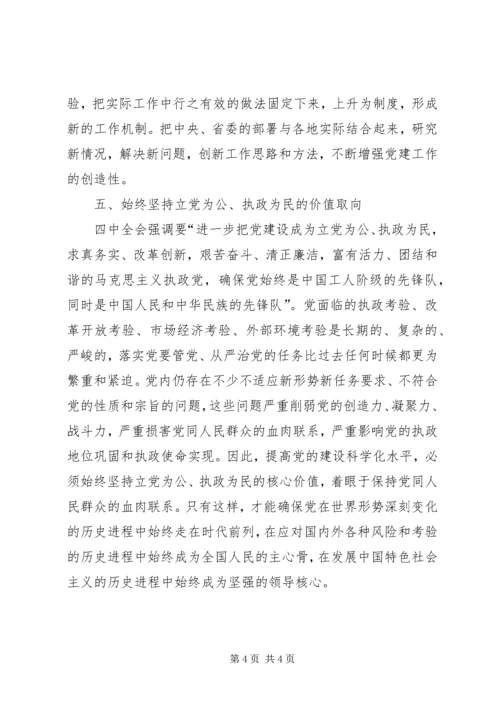 验，把实际工作中行之有效的做法固定下来，上升为制度，形成新的工作机制。把中央、省委的部署与各地实际结合起来，研究新情况，解决新问题，创新工作思路和方法，不断增强党建工作的创造性。

五、始终坚持立党为公、执政为民的价值取向

四中全会强调要“进一步把党建设成为立党为公、执政为民，求真务实、改革创新，艰苦奋斗、清正廉洁，富有活力、团结和谐的马克思主义执政党，确保党始终是中国工人阶级的先锋队，同时是中国人民和中华民族的先锋队”。党面临的执政考验、改革开放考验、市场经济考验、外部环境考验是长期的、复杂的、严峻的，落实党要管党、从严治党的任务比过去任何时候都更为繁重和紧迫。党内仍存在不少不适应新形势新任务要求、不符合党的性质和宗旨的问题，这些问题严重削弱党的创造力、凝聚力、战斗力，严重损害党同人民群众的血肉联系，严重影响党的执政地位巩固和执政使命实现。因此，提高党的建设科学化水平，必须始终坚持立党为公、执政为民的核心价值，着眼于保持党同人民群众的血肉联系。只有这样，才能确保党在世界形势深刻变化的历史进程中始终走在时代前列，在应对国内外各种风险和考验的历史进程中始终成为全国人民的主心骨，在发展中国特色社会主义的历史进程中始终成为坚强的领导核心。

第 4 页 共 4 页